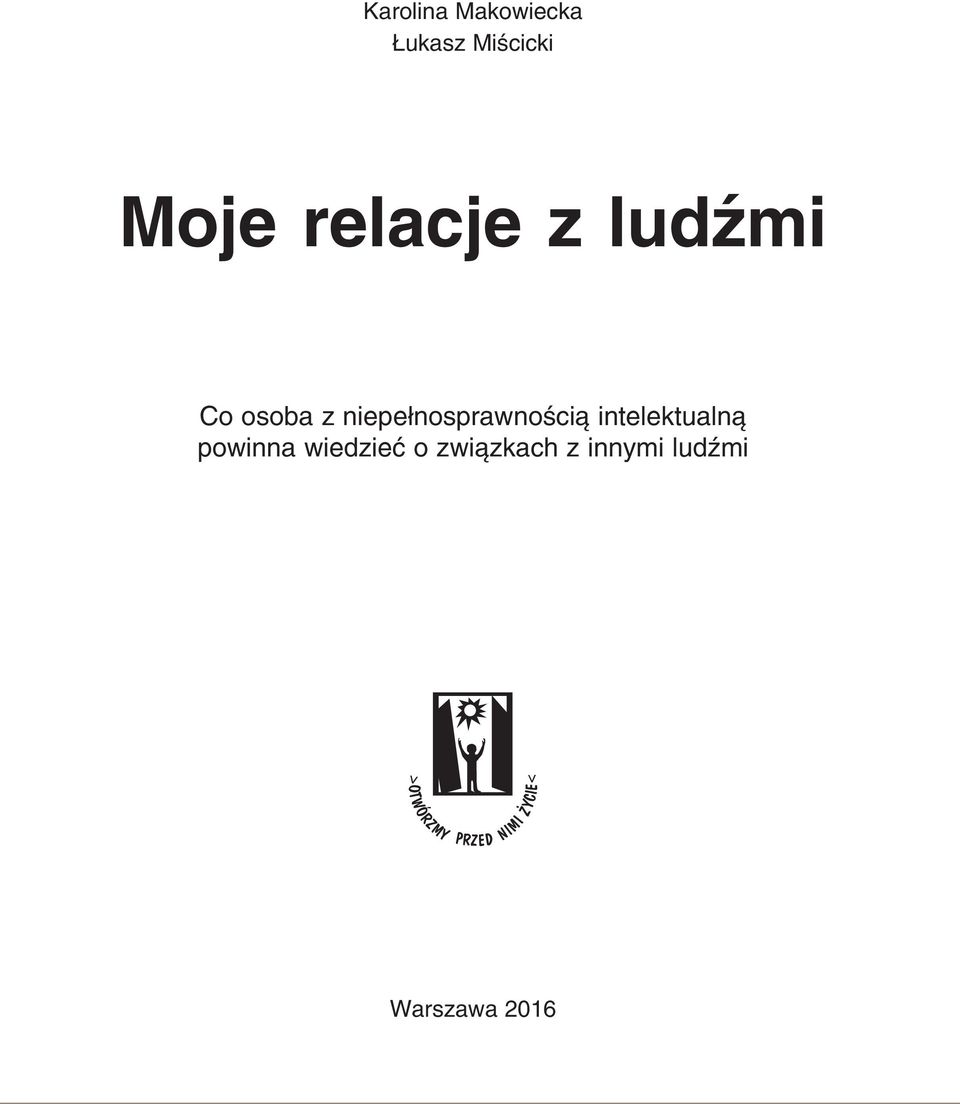 Karolina Makowiecka
Łukasz Miścicki

Moje relacje z ludźmi

Co osoba z niepełnosprawnością intelektualną powinna wiedzieć o związkach z innymi ludźmi

>OTWÓRZMY PRZED NIMI ŻYCIE<

Warszawa 2016